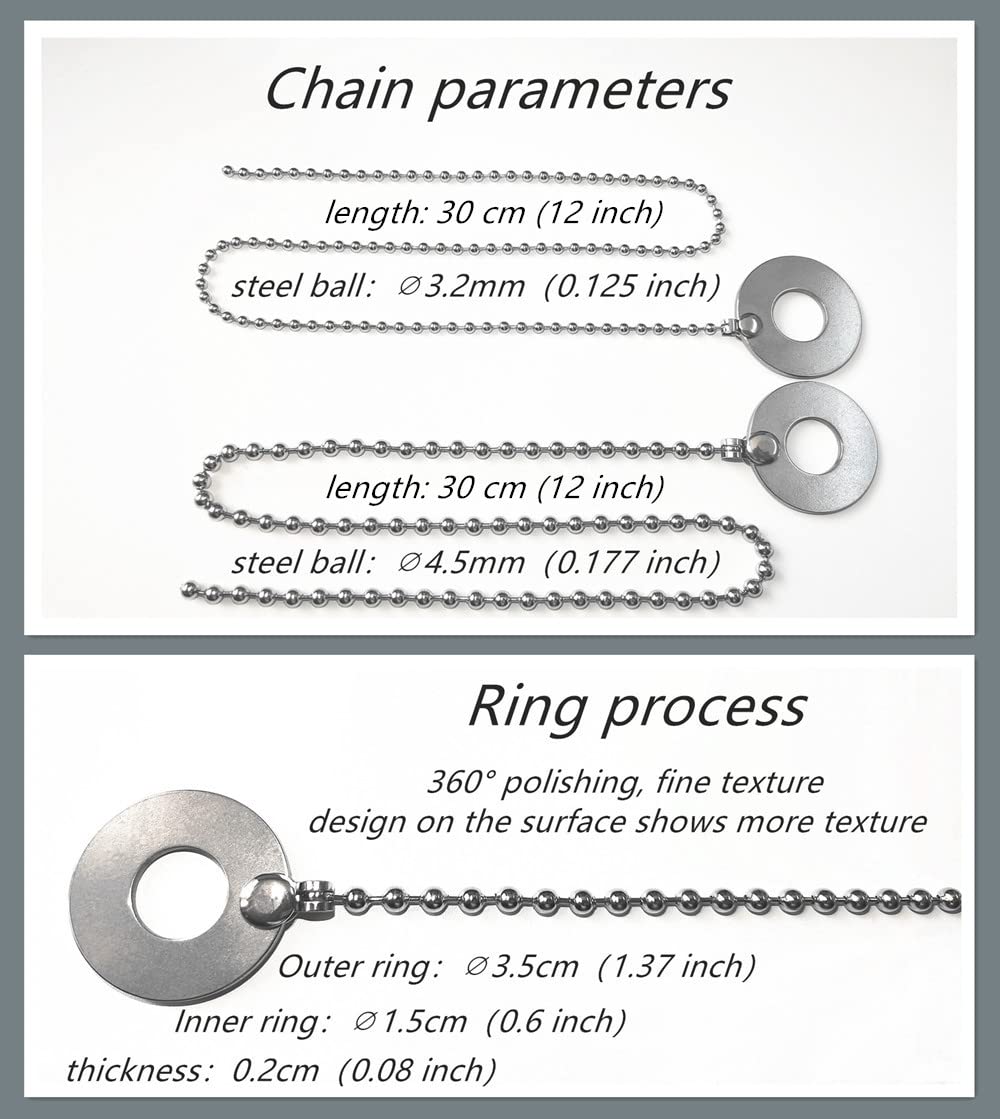 Chain parameters

length: 30 cm (12 inch)

steel ball: ∅3.2mm (0.125 inch)

length: 30 cm (12 inch)

steel ball: ∅4.5mm (0.177 inch)

Ring process

360° polishing, fine texture
design on the surface shows more texture

Outer ring: ∅3.5cm (1.37 inch)

Inner ring: ∅1.5cm (0.6 inch)

thickness: 0.2cm (0.08 inch)